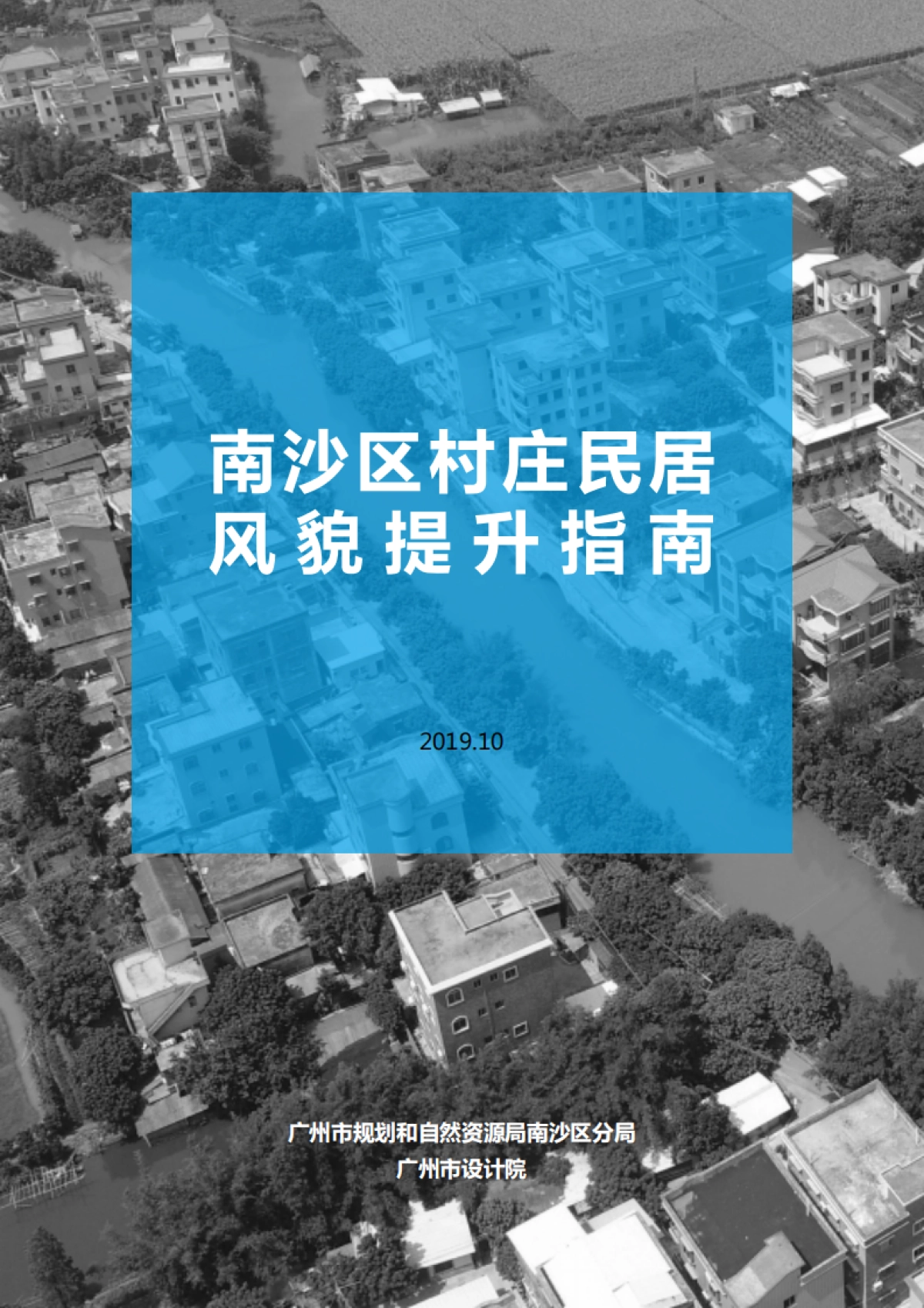 南沙区村庄民居
风貌提升指南

2019.10

广州市规划和自然资源局南沙区分局
广州市设计院